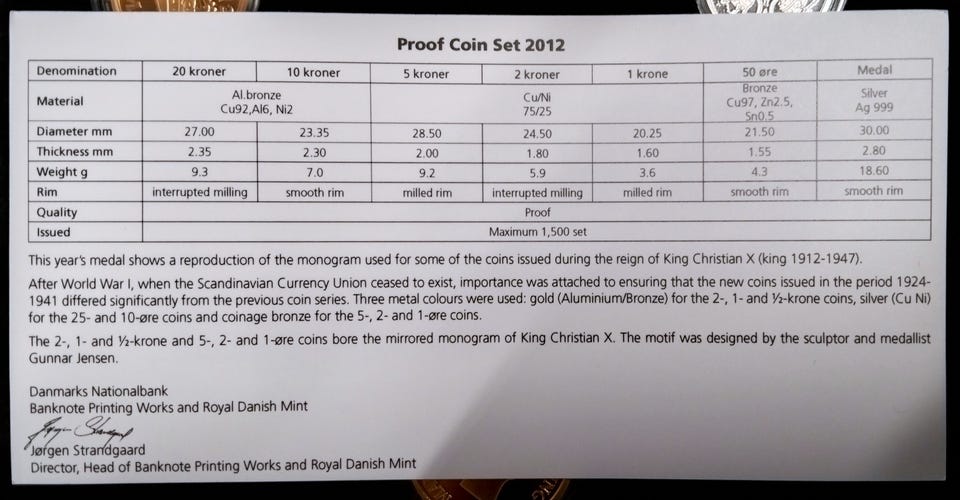 Proof Coin Set 2012

| Denomination | 20 kroner | 10 kroner | 5 kroner | 2 kroner | 1 krone | 50 øre | Medal |
|---|---|---|---|---|---|---|---|
| Material | Al.bronze Cu92,Al6, Ni2 | | Cu/Ni 75/25 | | | Bronze Cu97, Zn2.5, Sn0.5 | Silver Ag 999 |
| Diameter mm | 27.00 | 23.35 | 28.50 | 24.50 | 20.25 | 21.50 | 30.00 |
| Thickness mm | 2.35 | 2.30 | 2.00 | 1.80 | 1.60 | 1.55 | 2.80 |
| Weight g | 9.3 | 7.0 | 9.2 | 5.9 | 3.6 | 4.3 | 18.60 |
| Rim | interrupted milling | smooth rim | milled rim | interrupted milling | milled rim | smooth rim | smooth rim |
| Quality | Proof | | | | | | |
| Issued | Maximum 1,500 set | | | | | | |

This year's medal shows a reproduction of the monogram used for some of the coins issued during the reign of King Christian X (king 1912-1947).

After World War I, when the Scandinavian Currency Union ceased to exist, importance was attached to ensuring that the new coins issued in the period 1924-1941 differed significantly from the previous coin series. Three metal colours were used: gold (Aluminium/Bronze) for the 2-, 1- and ½-krone coins, silver (Cu Ni) for the 25- and 10-øre coins and coinage bronze for the 5-, 2- and 1-øre coins.

The 2-, 1- and ½-krone and 5-, 2- and 1-øre coins bore the mirrored monogram of King Christian X. The motif was designed by the sculptor and medallist Gunnar Jensen.

Danmarks Nationalbank
Banknote Printing Works and Royal Danish Mint

Jørgen Strandgaard
Director, Head of Banknote Printing Works and Royal Danish Mint